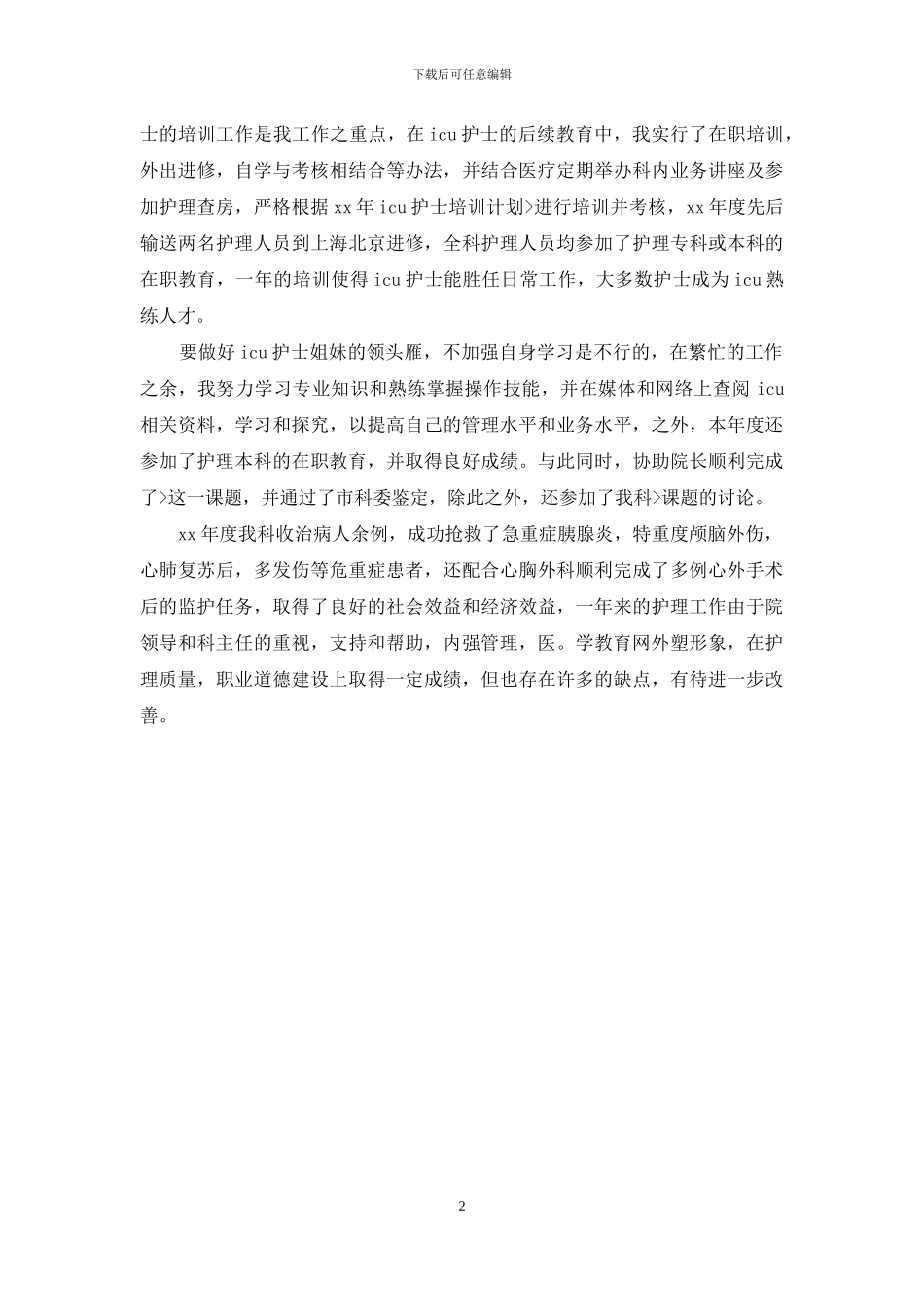 下载后可任意编辑

士的培训工作是我工作之重点，在 icu 护士的后续教育中，我实行了在职培训，外出进修，自学与考核相结合等办法，并结合医疗定期举办科内业务讲座及参加护理查房，严格根据 xx 年 icu 护士培训计划>进行培训并考核，xx 年度先后输送两名护理人员到上海北京进修，全科护理人员均参加了护理专科或本科的在职教育，一年的培训使得 icu 护士能胜任日常工作，大多数护士成为 icu 熟练人才。

要做好 icu 护士姐妹的领头雁，不加强自身学习是不行的，在繁忙的工作之余，我努力学习专业知识和熟练掌握操作技能，并在媒体和网络上查阅 icu 相关资料，学习和探究，以提高自己的管理水平和业务水平，之外，本年度还参加了护理本科的在职教育，并取得良好成绩。与此同时，协助院长顺利完成了>这一课题，并通过了市科委鉴定，除此之外，还参加了我科>课题的讨论。

xx 年度我科收治病人余例，成功抢救了急重症胰腺炎，特重度颅脑外伤，心肺复苏后，多发伤等危重症患者，还配合心胸外科顺利完成了多例心外手术后的监护任务，取得了良好的社会效益和经济效益，一年来的护理工作由于院领导和科主任的重视，支持和帮助，内强管理，医。学教育网外塑形象，在护理质量，职业道德建设上取得一定成绩，但也存在许多的缺点，有待进一步改善。

2